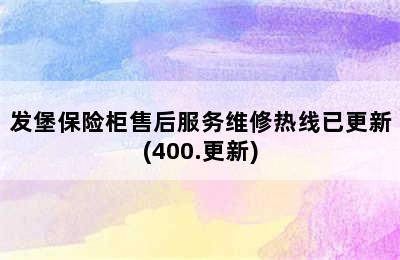 发堡保险柜售后服务维修热线已更新(400.更新)